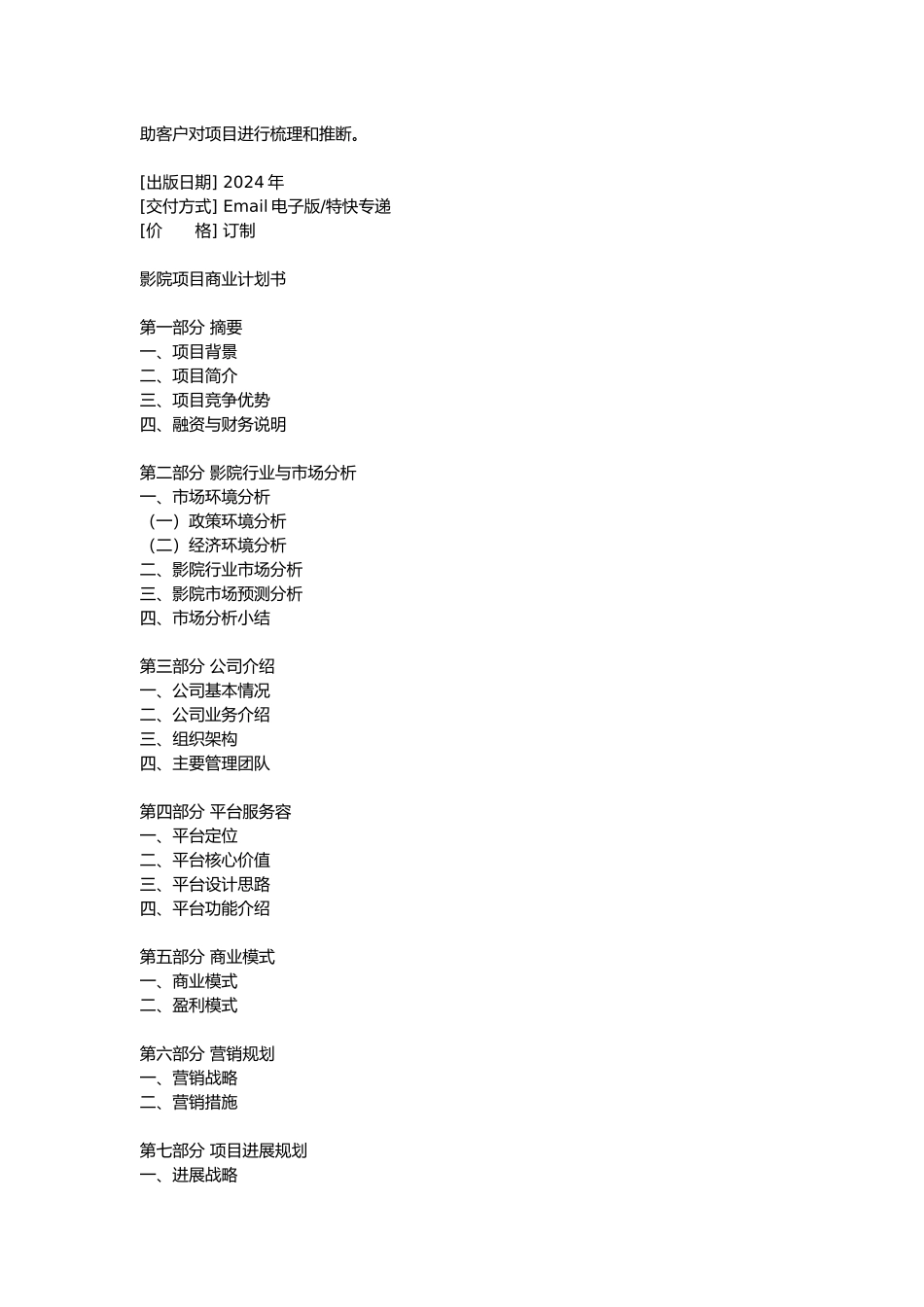 助客户对项目进行梳理和推断。

[出版日期] 2024 年
[交付方式] Email 电子版/特快专递
[价　　格] 订制

影院项目商业计划书

第一部分 摘要
一、项目背景
二、项目简介
三、项目竞争优势
四、融资与财务说明

第二部分 影院行业与市场分析
一、市场环境分析
（一）政策环境分析
（二）经济环境分析
二、影院行业市场分析
三、影院市场预测分析
四、市场分析小结

第三部分 公司介绍
一、公司基本情况
二、公司业务介绍
三、组织架构
四、主要管理团队

第四部分 平台服务容
一、平台定位
二、平台核心价值
三、平台设计思路
四、平台功能介绍

第五部分 商业模式
一、商业模式
二、盈利模式

第六部分 营销规划
一、营销战略
二、营销措施

第七部分 项目进展规划
一、进展战略